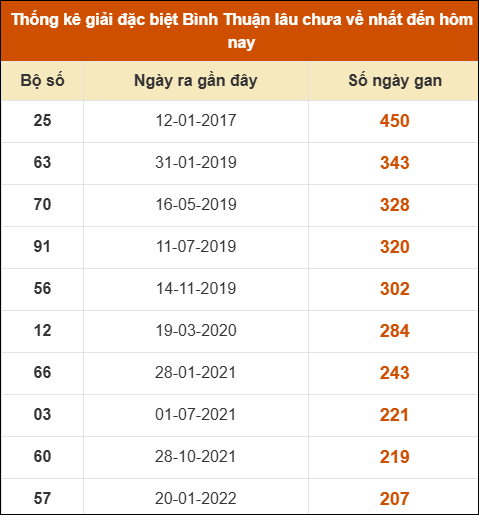 Thống kê giải đặc biệt Bình Thuận lâu chưa về nhất đến hôm nay

| Bộ số | Ngày ra gần đây | Số ngày gan |
|---|---|---|
| 25 | 12-01-2017 | 450 |
| 63 | 31-01-2019 | 343 |
| 70 | 16-05-2019 | 328 |
| 91 | 11-07-2019 | 320 |
| 56 | 14-11-2019 | 302 |
| 12 | 19-03-2020 | 284 |
| 66 | 28-01-2021 | 243 |
| 03 | 01-07-2021 | 221 |
| 60 | 28-10-2021 | 219 |
| 57 | 20-01-2022 | 207 |